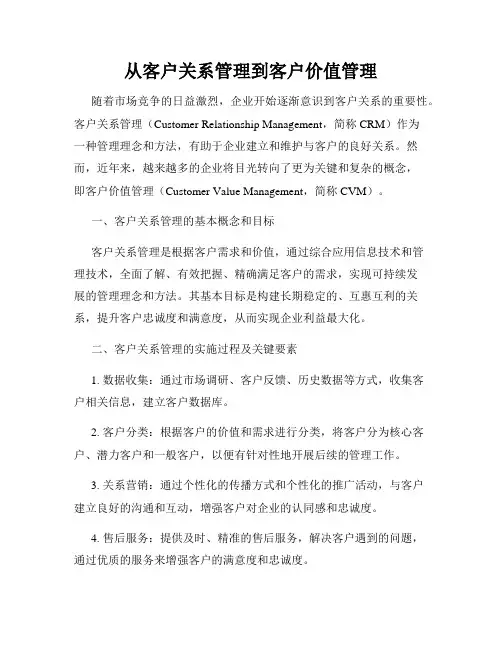 从客户关系管理到客户价值管理

随着市场竞争的日益激烈，企业开始逐渐意识到客户关系的重要性。客户关系管理（Customer Relationship Management，简称 CRM）作为一种管理理念和方法，有助于企业建立和维护与客户的良好关系。然而，近年来，越来越多的企业将目光转向了更为关键和复杂的概念，即客户价值管理（Customer Value Management，简称 CVM）。

一、客户关系管理的基本概念和目标

客户关系管理是根据客户需求和价值，通过综合应用信息技术和管理技术，全面了解、有效把握、精确满足客户的需求，实现可持续发展的管理理念和方法。其基本目标是构建长期稳定的、互惠互利的关系，提升客户忠诚度和满意度，从而实现企业利益最大化。

二、客户关系管理的实施过程及关键要素

1. 数据收集：通过市场调研、客户反馈、历史数据等方式，收集客户相关信息，建立客户数据库。

2. 客户分类：根据客户的价值和需求进行分类，将客户分为核心客户、潜力客户和一般客户，以便有针对性地开展后续的管理工作。

3. 关系营销：通过个性化的传播方式和个性化的推广活动，与客户建立良好的沟通和互动，增强客户对企业的认同感和忠诚度。

4. 售后服务：提供及时、精准的售后服务，解决客户遇到的问题，通过优质的服务来增强客户的满意度和忠诚度。